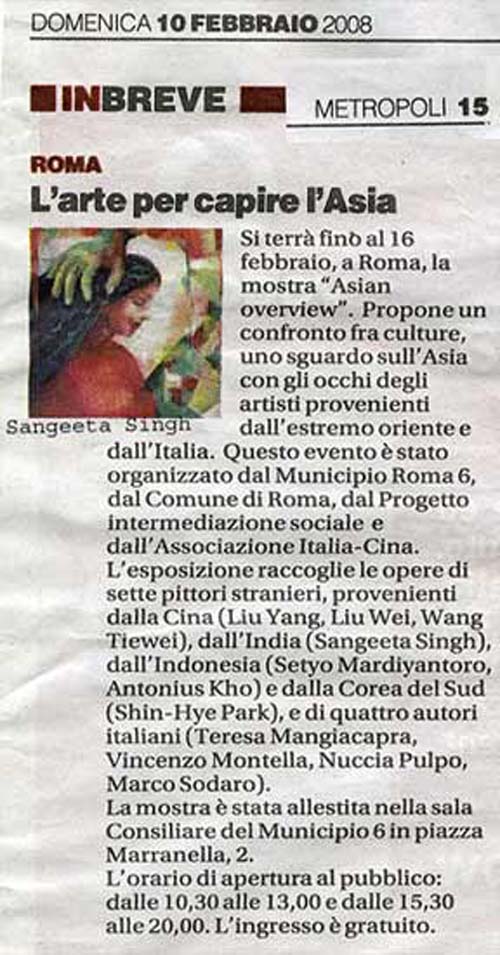 DOMENICA 10 FEBBRAIO 2008

INBREVE

METROPOLI 15

ROMA

L'arte per capire l'Asia

Sangeeta Singh

Si terrà fino al 16 febbraio, a Roma, la mostra "Asian overview". Propone un confronto fra culture, uno sguardo sull'Asia con gli occhi degli artisti provenienti dall'estremo oriente e dall'Italia. Questo evento è stato organizzato dal Municipio Roma 6, dal Comune di Roma, dal Progetto intermediazione sociale e dall'Associazione Italia-Cina. L'esposizione raccoglie le opere di sette pittori stranieri, provenienti dalla Cina (Liu Yang, Liu Wei, Wang Tiewei), dall'India (Sangeeta Singh), dall'Indonesia (Setyo Mardiyantoro, Antonius Kho) e dalla Corea del Sud (Shin-Hye Park), e di quattro autori italiani (Teresa Mangiacapra, Vincenzo Montella, Nuccia Pulpo, Marco Sodaro).
La mostra è stata allestita nella sala Consiliare del Municipio 6 in piazza Marranella, 2.
L'orario di apertura al pubblico: dalle 10,30 alle 13,00 e dalle 15,30 alle 20,00. L'ingresso è gratuito.